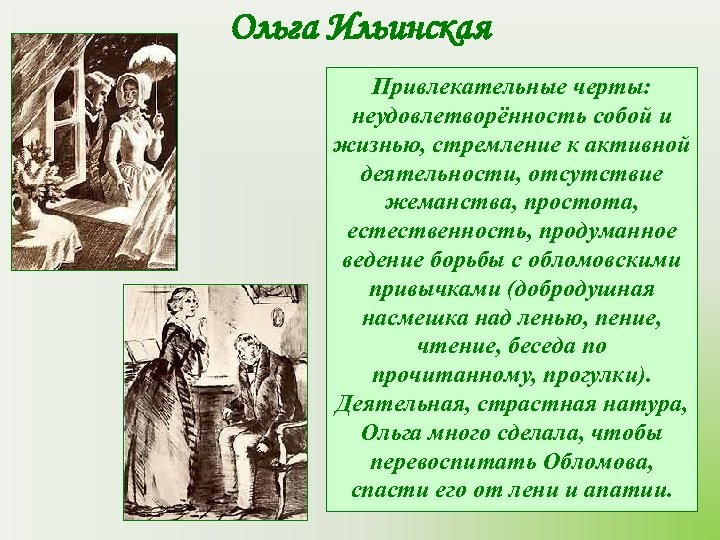 Ольга Ильинская

Привлекательные черты: неудовлетворённость собой и жизнью, стремление к активной деятельности, отсутствие жеманства, простота, естественность, продуманное ведение борьбы с обломовскими привычками (добродушная насмешка над ленью, пение, чтение, беседа по прочитанному, прогулки). Деятельная, страстная натура, Ольга много сделала, чтобы перевоспитать Обломова, спасти его от лени и апатии.